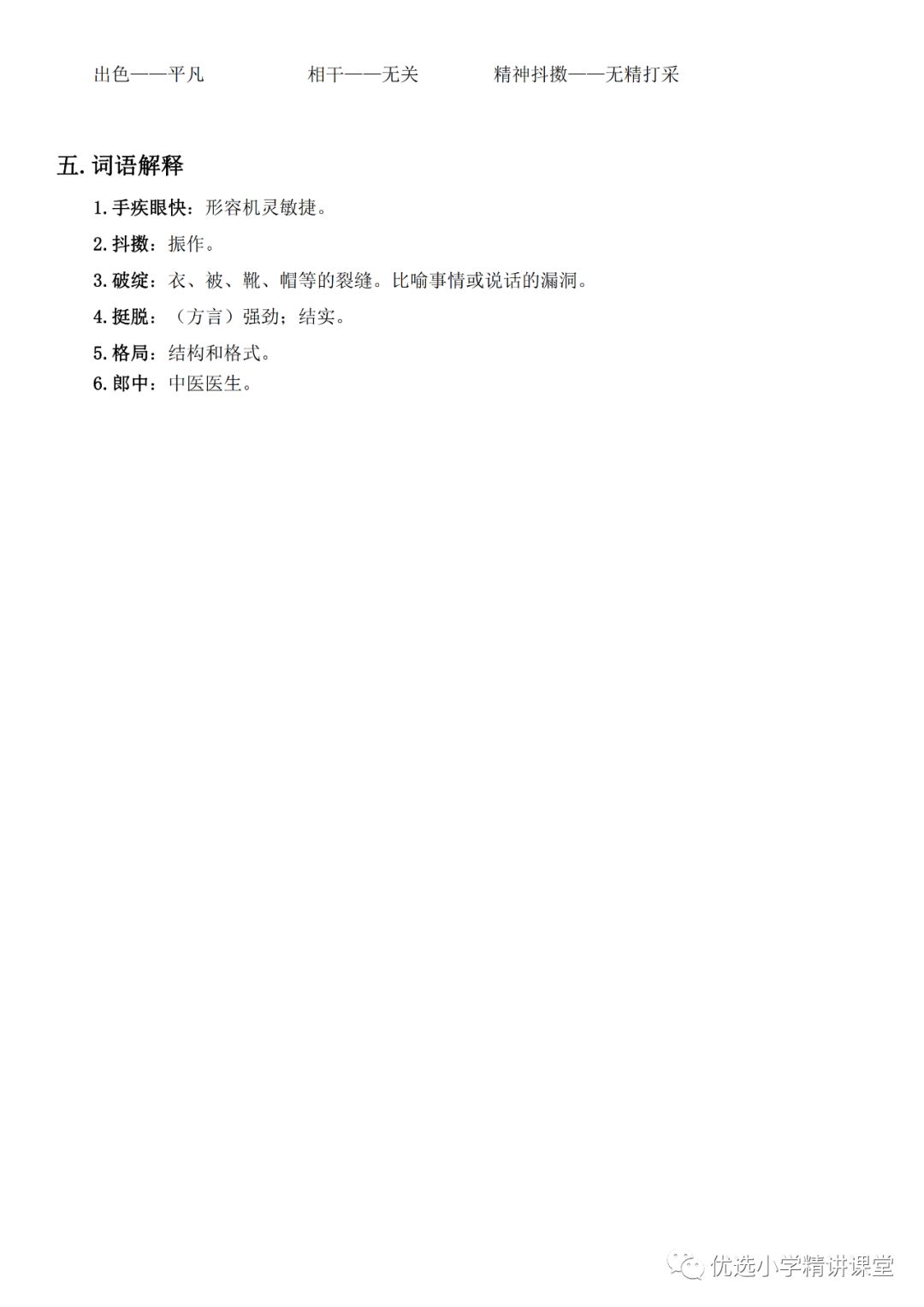 出色——平凡 相干——无关 精神抖擞——无精打采

五.词语解释

1.手疾眼快：形容机灵敏捷。

2.抖擞：振作。

3.破绽：衣、被、靴、帽等的裂缝。比喻事情或说话的漏洞。

4.挺脱：（方言）强劲；结实。

5.格局：结构和格式。

6.郎中：中医医生。

优选小学精讲课堂